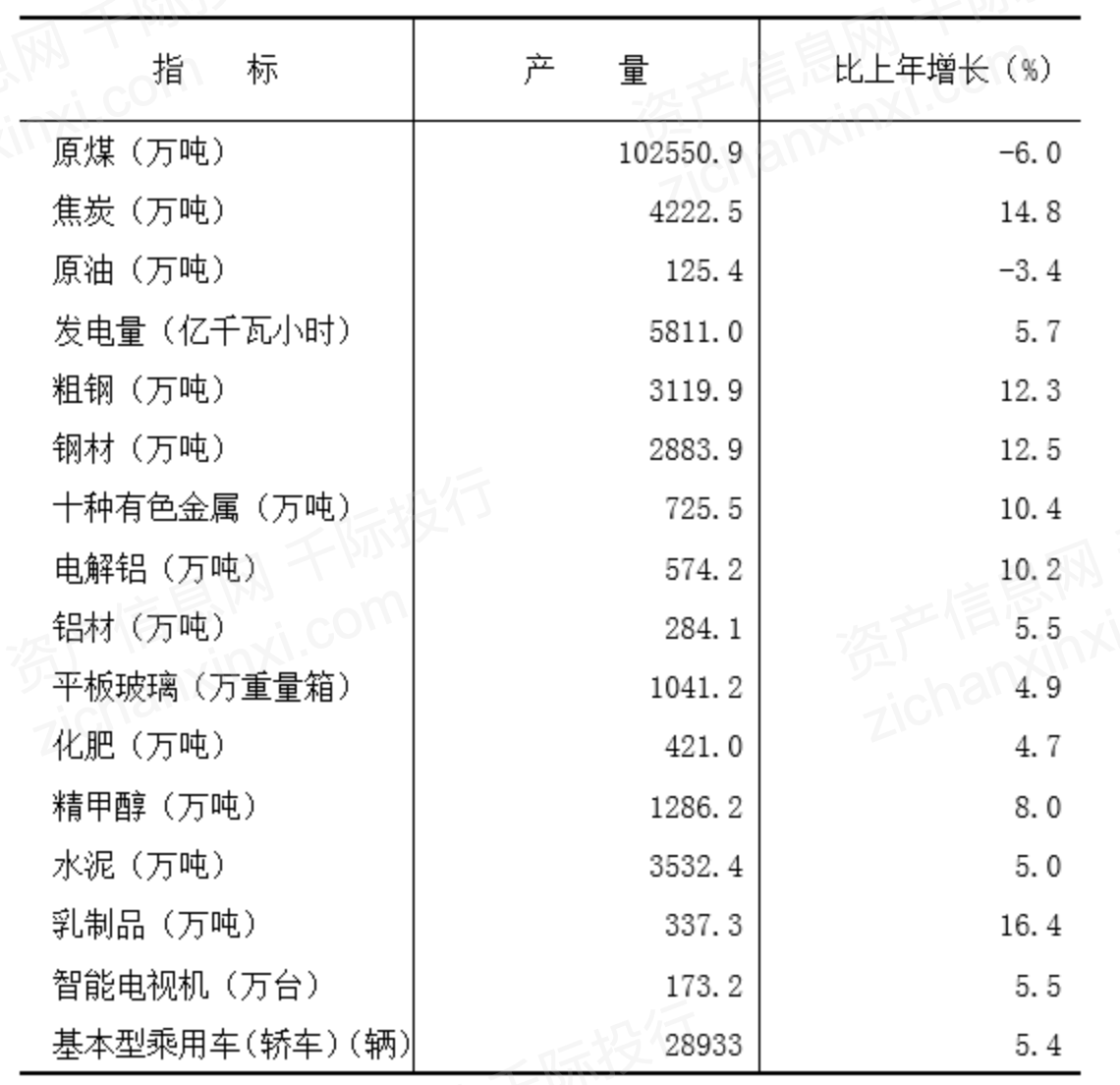 | 指 标 | 产 量 | 比上年增长(%) |
|---|---|---|
| 原煤(万吨) | 102550.9 | -6.0 |
| 焦炭(万吨) | 4222.5 | 14.8 |
| 原油(万吨) | 125.4 | -3.4 |
| 发电量(亿千瓦小时) | 5811.0 | 5.7 |
| 粗钢(万吨) | 3119.9 | 12.3 |
| 钢材(万吨) | 2883.9 | 12.5 |
| 十种有色金属(万吨) | 725.5 | 10.4 |
| 电解铝(万吨) | 574.2 | 10.2 |
| 铝材(万吨) | 284.1 | 5.5 |
| 平板玻璃(万重量箱) | 1041.2 | 4.9 |
| 化肥(万吨) | 421.0 | 4.7 |
| 精甲醇(万吨) | 1286.2 | 8.0 |
| 水泥(万吨) | 3532.4 | 5.0 |
| 乳制品(万吨) | 337.3 | 16.4 |
| 智能电视机(万台) | 173.2 | 5.5 |
| 基本型乘用车(轿车)(辆) | 28933 | 5.4 |

资产信息网 千际投行 zichanxinxi.com